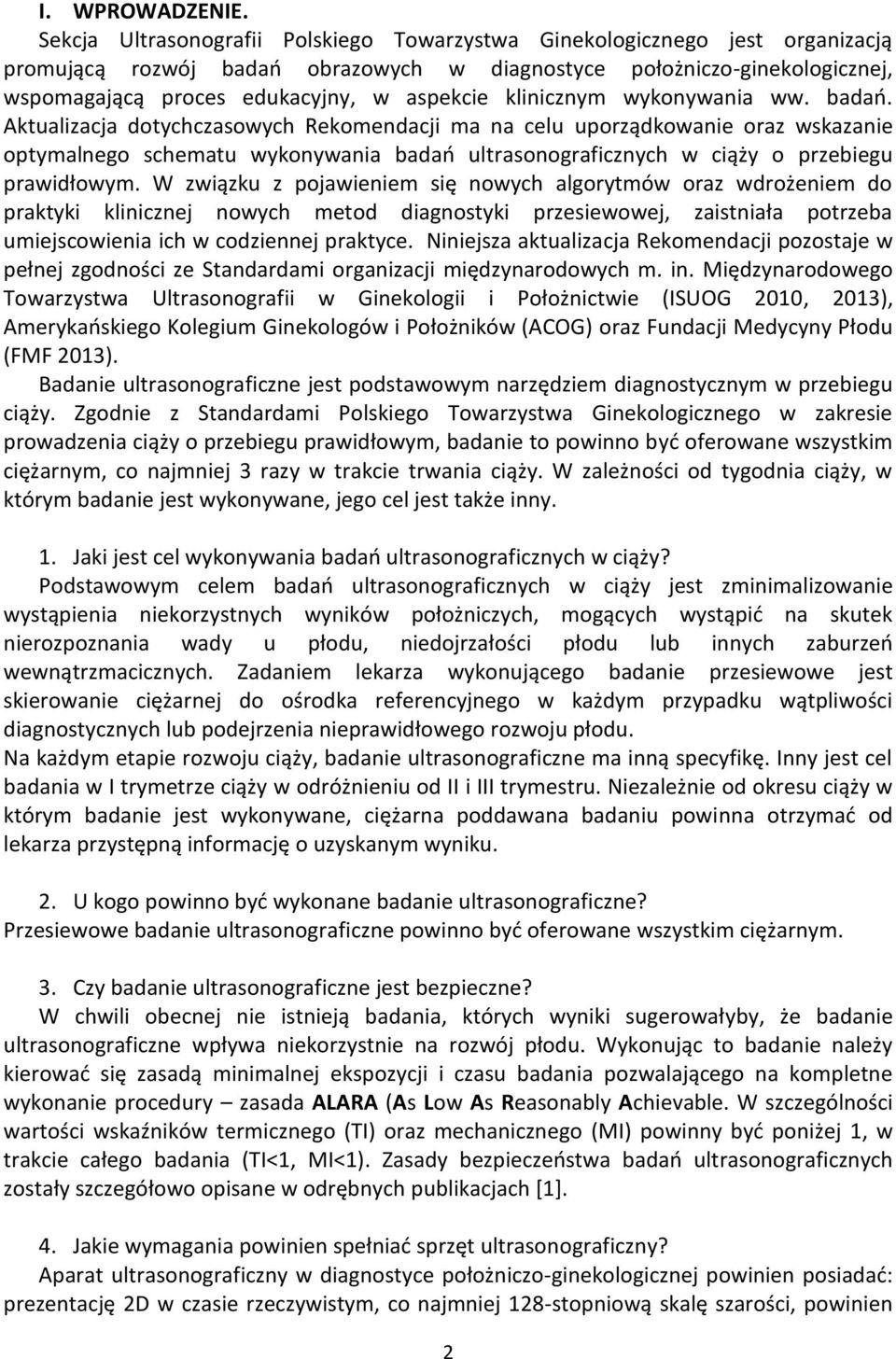 I. WPROWADZENIE.

Sekcja Ultrasonografii Polskiego Towarzystwa Ginekologicznego jest organizacją promującą rozwój badań obrazowych w diagnostyce położniczo-ginekologicznej, wspomagającą proces edukacyjny, w aspekcie klinicznym wykonywania ww. badań. Aktualizacja dotychczasowych Rekomendacji ma na celu uporządkowanie oraz wskazanie optymalnego schematu wykonywania badań ultrasonograficznych w ciąży o przebiegu prawidłowym. W związku z pojawieniem się nowych algorytmów oraz wdrożeniem do praktyki klinicznej nowych metod diagnostyki przesiewowej, zaistniała potrzeba umiejscowienia ich w codziennej praktyce. Niniejsza aktualizacja Rekomendacji pozostaje w pełnej zgodności ze Standardami organizacji międzynarodowych m. in. Międzynarodowego Towarzystwa Ultrasonografii w Ginekologii i Położnictwie (ISUOG 2010, 2013), Amerykańskiego Kolegium Ginekologów i Położników (ACOG) oraz Fundacji Medycyny Płodu (FMF 2013).

Badanie ultrasonograficzne jest podstawowym narzędziem diagnostycznym w przebiegu ciąży. Zgodnie z Standardami Polskiego Towarzystwa Ginekologicznego w zakresie prowadzenia ciąży o przebiegu prawidłowym, badanie to powinno być oferowane wszystkim ciężarnym, co najmniej 3 razy w trakcie trwania ciąży. W zależności od tygodnia ciąży, w którym badanie jest wykonywane, jego cel jest także inny.

1. Jaki jest cel wykonywania badań ultrasonograficznych w ciąży?
Podstawowym celem badań ultrasonograficznych w ciąży jest zminimalizowanie wystąpienia niekorzystnych wyników położniczych, mogących wystąpić na skutek nierozpoznania wady u płodu, niedojrzałości płodu lub innych zaburzeń wewnątrzmacicznych. Zadaniem lekarza wykonującego badanie przesiewowe jest skierowanie ciężarnej do ośrodka referencyjnego w każdym przypadku wątpliwości diagnostycznych lub podejrzenia nieprawidłowego rozwoju płodu.
Na każdym etapie rozwoju ciąży, badanie ultrasonograficzne ma inną specyfikę. Inny jest cel badania w I trymetrze ciąży w odróżnieniu od II i III trymestru. Niezależnie od okresu ciąży w którym badanie jest wykonywane, ciężarna poddawana badaniu powinna otrzymać od lekarza przystępną informację o uzyskanym wyniku.

2. U kogo powinno być wykonane badanie ultrasonograficzne?
Przesiewowe badanie ultrasonograficzne powinno być oferowane wszystkim ciężarnym.

3. Czy badanie ultrasonograficzne jest bezpieczne?
W chwili obecnej nie istnieją badania, których wyniki sugerowałyby, że badanie ultrasonograficzne wpływa niekorzystnie na rozwój płodu. Wykonując to badanie należy kierować się zasadą minimalnej ekspozycji i czasu badania pozwalającego na kompletne wykonanie procedury – zasada ALARA (As Low As Reasonably Achievable. W szczególności wartości wskaźników termicznego (TI) oraz mechanicznego (MI) powinny być poniżej 1, w trakcie całego badania (TI<1, MI<1). Zasady bezpieczeństwa badań ultrasonograficznych zostały szczegółowo opisane w odrębnych publikacjach [1].

4. Jakie wymagania powinien spełniać sprzęt ultrasonograficzny?
Aparat ultrasonograficzny w diagnostyce położniczo-ginekologicznej powinien posiadać: prezentację 2D w czasie rzeczywistym, co najmniej 128-stopniową skalę szarości, powinien

2